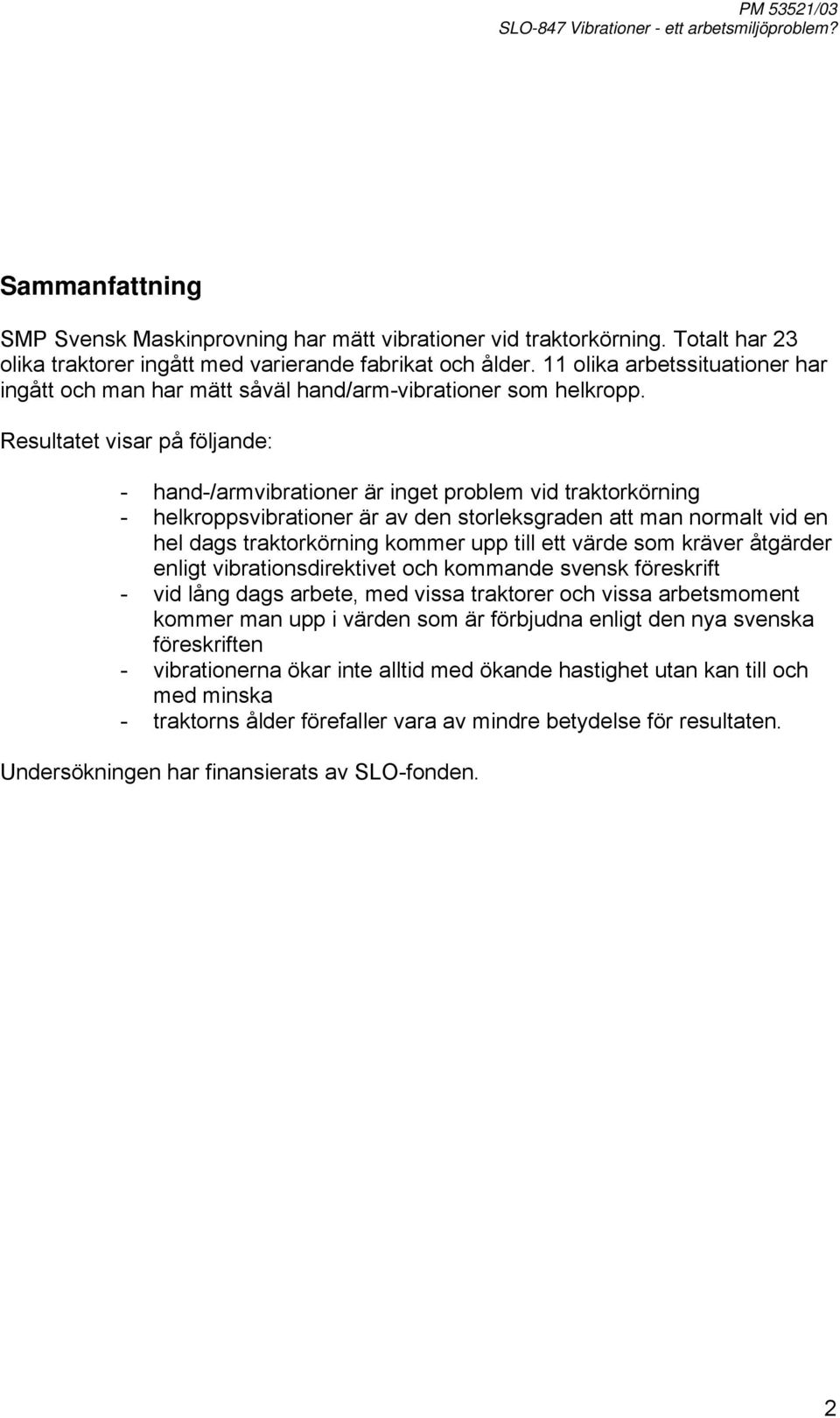 PM 53521/03
SLO-847 Vibrationer - ett arbetsmiljöproblem?

Sammanfattning

SMP Svensk Maskinprovning har mätt vibrationer vid traktorkörning. Totalt har 23 olika traktorer ingått med varierande fabrikat och ålder. 11 olika arbetssituationer har ingått och man har mätt såväl hand/arm-vibrationer som helkropp.

Resultatet visar på följande:

- hand-/armvibrationer är inget problem vid traktorkörning
- helkroppsvibrationer är av den storleksgraden att man normalt vid en hel dags traktorkörning kommer upp till ett värde som kräver åtgärder enligt vibrationsdirektivet och kommande svensk föreskrift
- vid lång dags arbete, med vissa traktorer och vissa arbetsmoment kommer man upp i värden som är förbjudna enligt den nya svenska föreskriften
- vibrationerna ökar inte alltid med ökande hastighet utan kan till och med minska
- traktorns ålder förefaller vara av mindre betydelse för resultaten.

Undersökningen har finansierats av SLO-fonden.

2